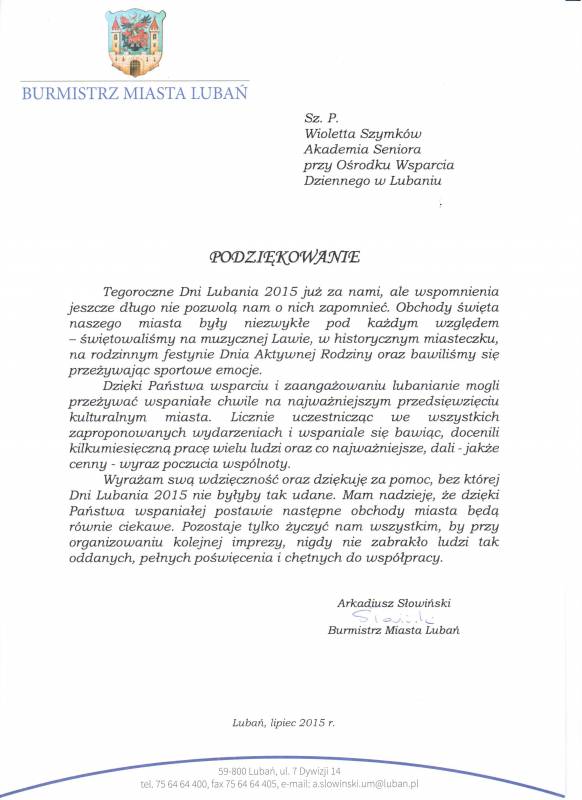 BURMISTRZ MIASTA LUBAŃ

Sz. P.
Wioletta Szymków
Akademia Seniora
przy Ośrodku Wsparcia
Dziennego w Lubaniu

PODZIĘKOWANIE

Tegoroczne Dni Lubania 2015 już za nami, ale wspomnienia jeszcze długo nie pozwolą nam o nich zapomnieć. Obchody święta naszego miasta były niezwykłe pod każdym względem – świętowaliśmy na muzycznej Lawie, w historycznym miasteczku, na rodzinnym festynie Dnia Aktywnej Rodziny oraz bawiliśmy się przeżywając sportowe emocje.

Dzięki Państwa wsparciu i zaangażowaniu lubanianie mogli przeżywać wspaniałe chwile na najważniejszym przedsięwzięciu kulturalnym miasta. Licznie uczestnicząc we wszystkich zaproponowanych wydarzeniach i wspaniale się bawiąc, docenili kilkumiesięczną pracę wielu ludzi oraz co najważniejsze, dali - jakże cenny - wyraz poczucia wspólnoty.

Wyrażam swą wdzięczność oraz dziękuję za pomoc, bez której Dni Lubania 2015 nie byłyby tak udane. Mam nadzieję, że dzięki Państwa wspaniałej postawie następne obchody miasta będą równie ciekawe. Pozostaje tylko życzyć nam wszystkim, by przy organizowaniu kolejnej imprezy, nigdy nie zabrakło ludzi tak oddanych, pełnych poświęcenia i chętnych do współpracy.

Arkadiusz Słowiński
Słowiński
Burmistrz Miasta Lubań

Lubań, lipiec 2015 r.

59-800 Lubań, ul. 7 Dywizji 14
tel. 75 64 64 400, fax 75 64 64 405, e-mail: a.slowinski.um@luban.pl